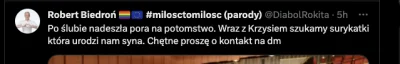 Robert Biedroń 🏳️‍🌈🇪🇺 #milosctomilosc (parody) @DiabolRokita · 5h ···

Po ślubie nadeszła pora na potomstwo. Wraz z Krzysiem szukamy surykatki która urodzi nam syna. Chętne proszę o kontakt na dm